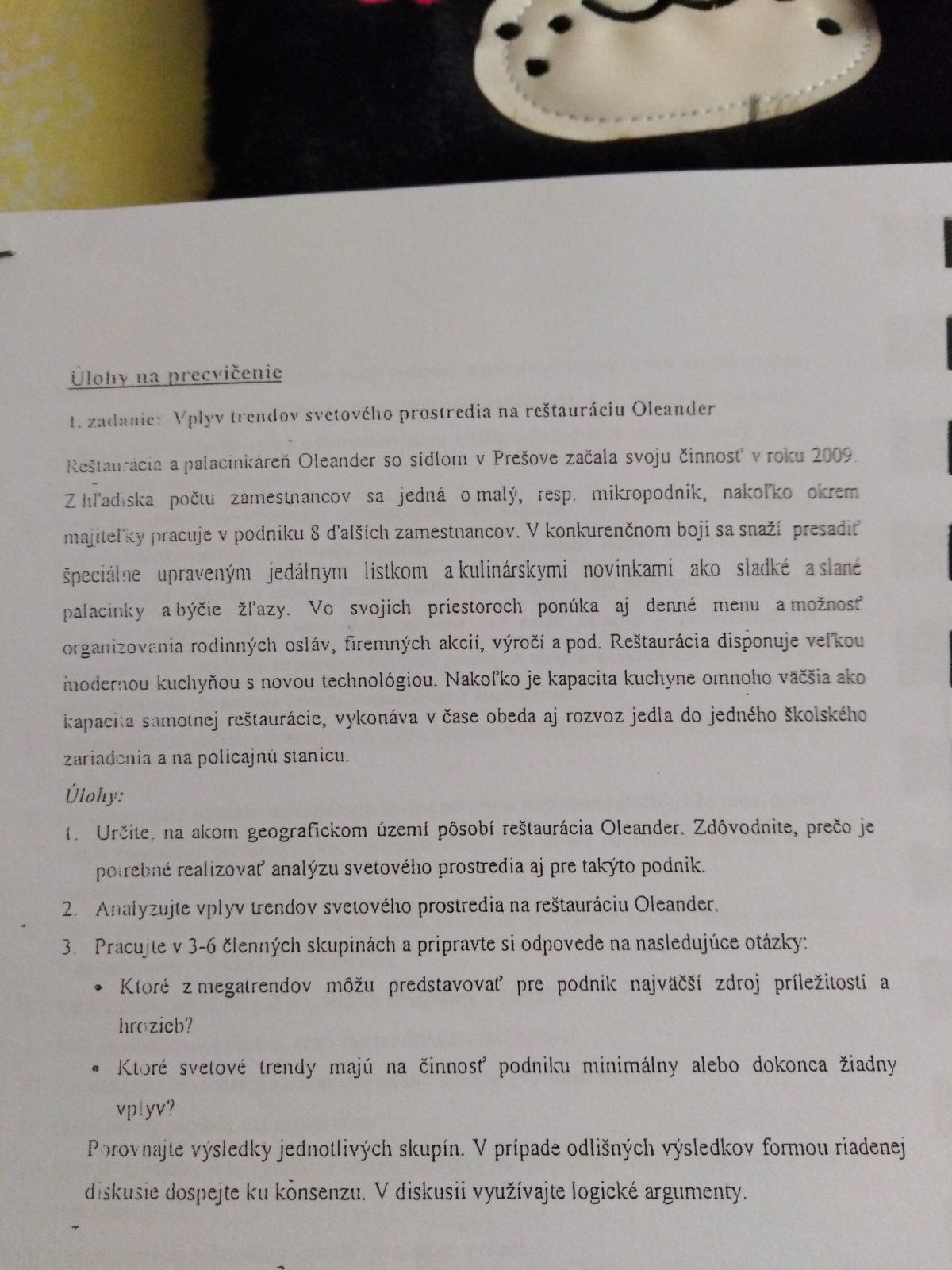 Úlohy na precvičenie

1. zadanie: Vplyv trendov svetového prostredia na reštauráciu Oleander

Reštaurácia a palacinkáreň Oleander so sídlom v Prešove začala svoju činnosť v roku 2009. Z hľadiska počtu zamestnancov sa jedná o malý, resp. mikropodnik, nakoľko okrem majiteľky pracuje v podniku 8 ďalších zamestnancov. V konkurenčnom boji sa snaží presadiť špeciálne upraveným jedálnym lístkom a kulinárskymi novinkami ako sladké a slané palacinky a býčie žľazy. Vo svojich priestoroch ponúka aj denné menu a možnosť organizovania rodinných osláv, firemných akcií, výročí a pod. Reštaurácia disponuje veľkou modernou kuchyňou s novou technológiou. Nakoľko je kapacita kuchyne omnoho väčšia ako kapacita samotnej reštaurácie, vykonáva v čase obeda aj rozvoz jedla do jedného školského zariadenia a na policajnú stanicu.

Úlohy:

1. Určite, na akom geografickom území pôsobí reštaurácia Oleander. Zdôvodnite, prečo je potrebné realizovať analýzu svetového prostredia aj pre takýto podnik.
2. Analyzujte vplyv trendov svetového prostredia na reštauráciu Oleander.
3. Pracujte v 3-6 členných skupinách a pripravte si odpovede na nasledujúce otázky:
• Ktoré z megatrendov môžu predstavovať pre podnik najväčší zdroj príležitostí a hrozieb?
• Ktoré svetové trendy majú na činnosť podniku minimálny alebo dokonca žiadny vplyv?

Porovnajte výsledky jednotlivých skupín. V prípade odlišných výsledkov formou riadenej diskusie dospejte ku konsenzu. V diskusii využívajte logické argumenty.